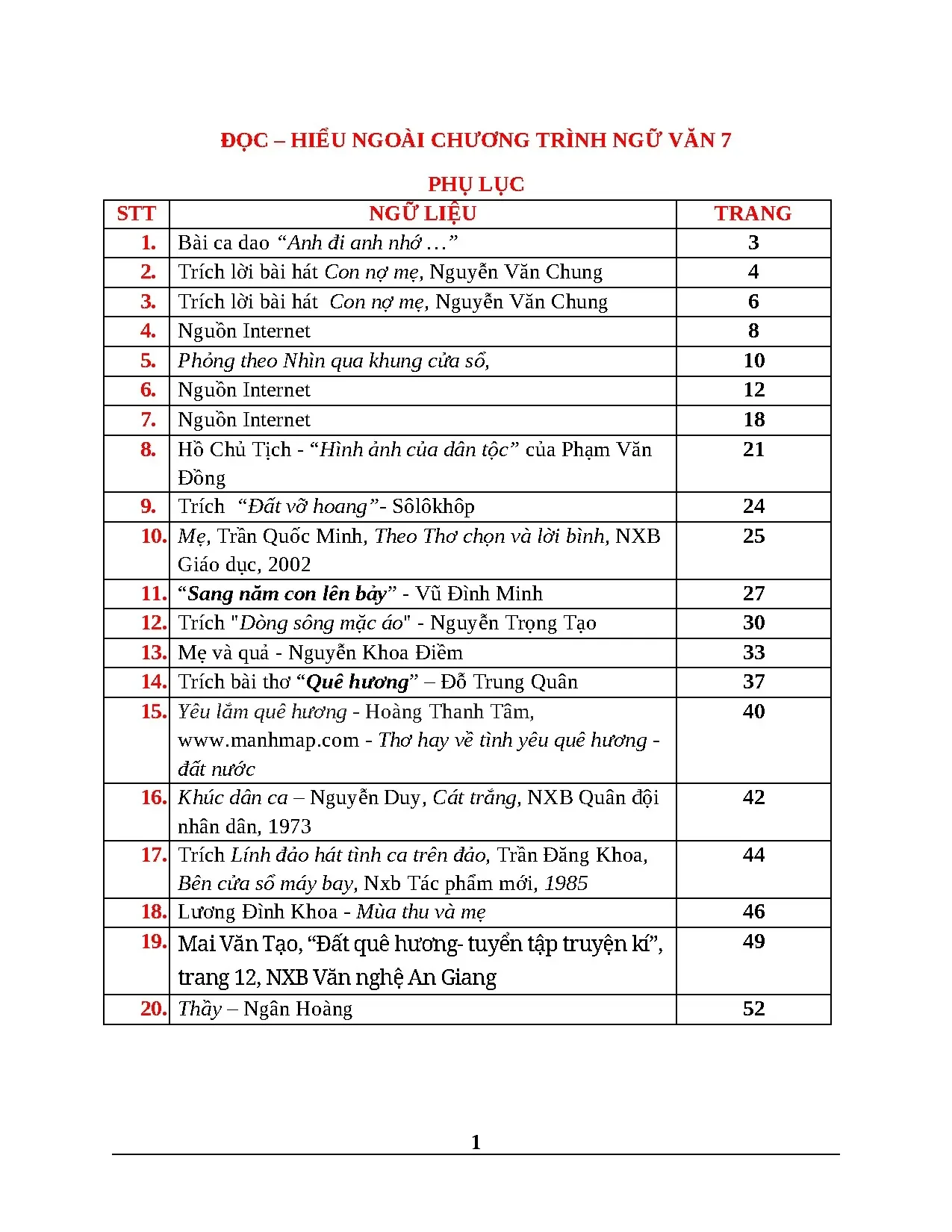 ĐỌC – HIỂU NGOÀI CHƯƠNG TRÌNH NGỮ VĂN 7

PHỤ LỤC

| STT | NGỮ LIỆU | TRANG |
|---|---|---|
| 1. | Bài ca dao “Anh đi anh nhớ …” | 3 |
| 2. | Trích lời bài hát Con nợ mẹ, Nguyễn Văn Chung | 4 |
| 3. | Trích lời bài hát Con nợ mẹ, Nguyễn Văn Chung | 6 |
| 4. | Nguồn Internet | 8 |
| 5. | Phỏng theo Nhìn qua khung cửa sổ, | 10 |
| 6. | Nguồn Internet | 12 |
| 7. | Nguồn Internet | 18 |
| 8. | Hồ Chủ Tịch - “Hình ảnh của dân tộc” của Phạm Văn Đồng | 21 |
| 9. | Trích “Đất vỡ hoang”- Sôlôkhôp | 24 |
| 10. | Mẹ, Trần Quốc Minh, Theo Thơ chọn và lời bình, NXB Giáo dục, 2002 | 25 |
| 11. | “Sang năm con lên bảy” - Vũ Đình Minh | 27 |
| 12. | Trích "Dòng sông mặc áo" - Nguyễn Trọng Tạo | 30 |
| 13. | Mẹ và quả - Nguyễn Khoa Điềm | 33 |
| 14. | Trích bài thơ “Quê hương” – Đỗ Trung Quân | 37 |
| 15. | Yêu lắm quê hương - Hoàng Thanh Tâm, www.manhmap.com - Thơ hay về tình yêu quê hương - đất nước | 40 |
| 16. | Khúc dân ca – Nguyễn Duy, Cát trắng, NXB Quân đội nhân dân, 1973 | 42 |
| 17. | Trích Lính đảo hát tình ca trên đảo, Trần Đăng Khoa, Bên cửa sổ máy bay, Nxb Tác phẩm mới, 1985 | 44 |
| 18. | Lương Đình Khoa - Mùa thu và mẹ | 46 |
| 19. | Mai Văn Tạo, “Đất quê hương- tuyển tập truyện kí”, trang 12, NXB Văn nghệ An Giang | 49 |
| 20. | Thầy – Ngân Hoàng | 52 |

1